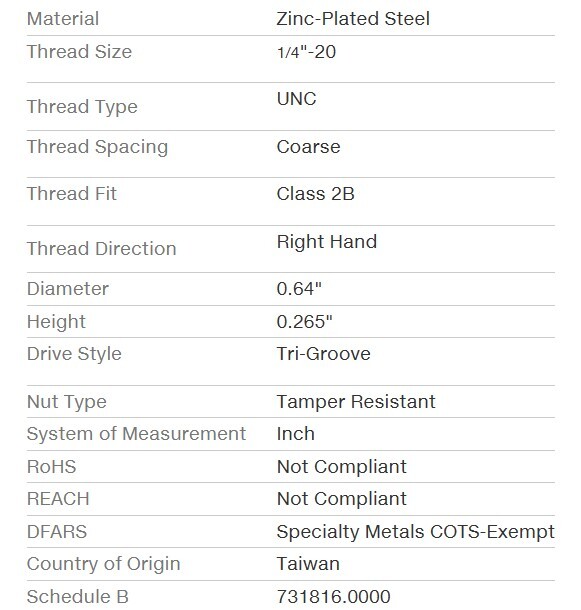 | | |
|---|---|
| Material | Zinc-Plated Steel |
| Thread Size | 1/4"-20 |
| Thread Type | UNC |
| Thread Spacing | Coarse |
| Thread Fit | Class 2B |
| Thread Direction | Right Hand |
| Diameter | 0.64" |
| Height | 0.265" |
| Drive Style | Tri-Groove |
| Nut Type | Tamper Resistant |
| System of Measurement | Inch |
| RoHS | Not Compliant |
| REACH | Not Compliant |
| DFARS | Specialty Metals COTS-Exempt |
| Country of Origin | Taiwan |
| Schedule B | 731816.0000 |